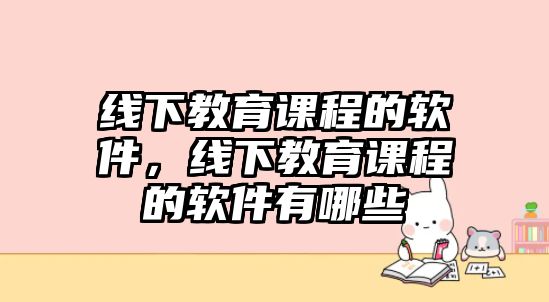 线下教育课程的软件，线下教育课程的软件有哪些